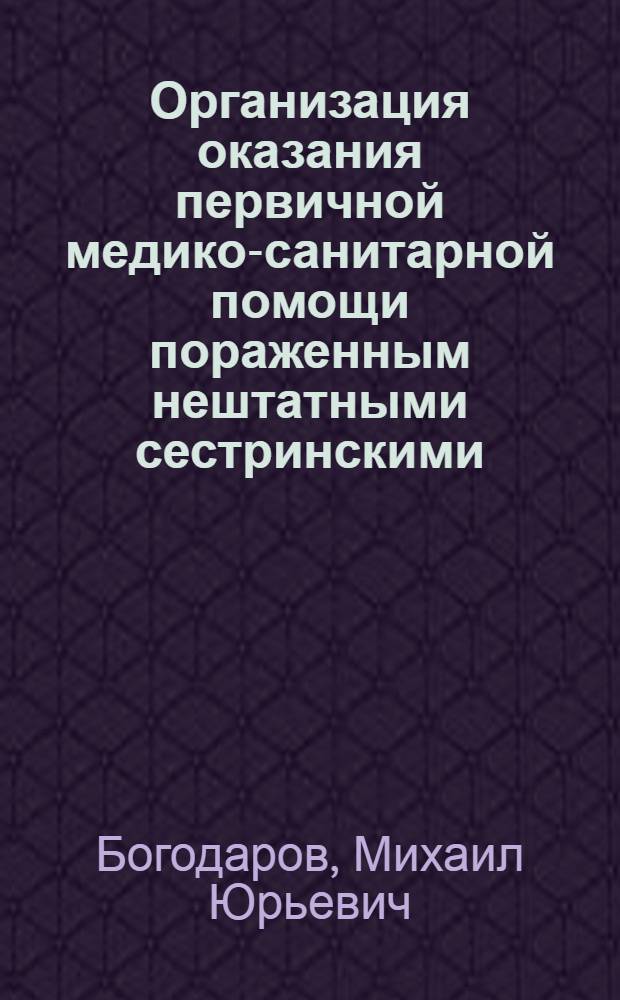 Организация оказания первичной медико-санитарной помощи пораженным нештатными сестринскими

Богодаров, Михаил Юрьевич